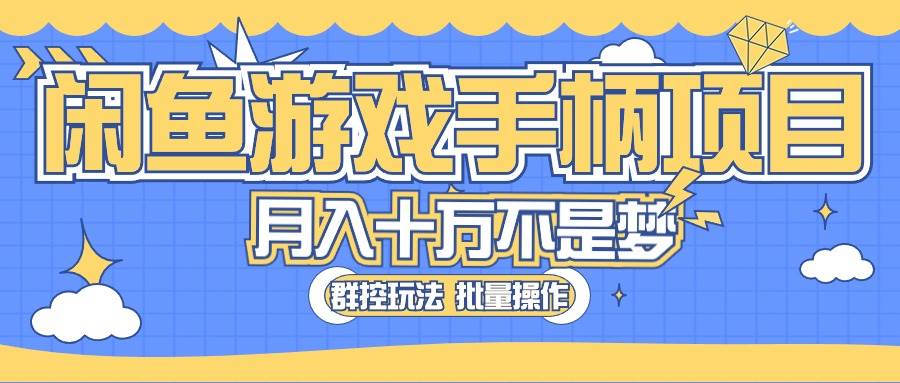 闲鱼游戏手柄项目

月入十万不是梦

群控玩法 批量操作